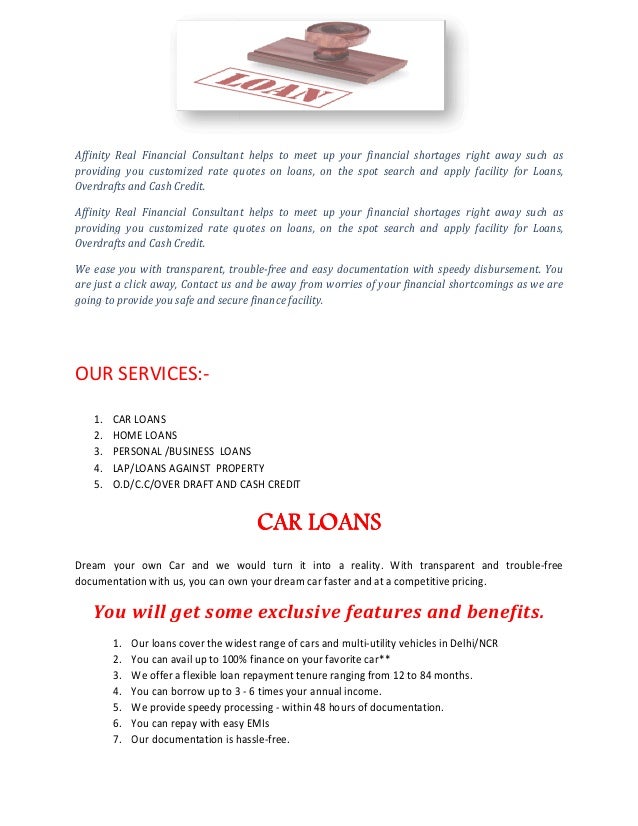 LOAN

Affinity Real Financial Consultant helps to meet up your financial shortages right away such as providing you customized rate quotes on loans, on the spot search and apply facility for Loans, Overdrafts and Cash Credit.

Affinity Real Financial Consultant helps to meet up your financial shortages right away such as providing you customized rate quotes on loans, on the spot search and apply facility for Loans, Overdrafts and Cash Credit.

We ease you with transparent, trouble-free and easy documentation with speedy disbursement. You are just a click away, Contact us and be away from worries of your financial shortcomings as we are going to provide you safe and secure finance facility.

OUR SERVICES:-

1. CAR LOANS
2. HOME LOANS
3. PERSONAL /BUSINESS LOANS
4. LAP/LOANS AGAINST PROPERTY
5. O.D/C.C/OVER DRAFT AND CASH CREDIT

CAR LOANS

Dream your own Car and we would turn it into a reality. With transparent and trouble-free documentation with us, you can own your dream car faster and at a competitive pricing.

You will get some exclusive features and benefits.

1. Our loans cover the widest range of cars and multi-utility vehicles in Delhi/NCR
2. You can avail up to 100% finance on your favorite car**
3. We offer a flexible loan repayment tenure ranging from 12 to 84 months.
4. You can borrow up to 3 - 6 times your annual income.
5. We provide speedy processing - within 48 hours of documentation.
6. You can repay with easy EMIs
7. Our documentation is hassle-free.